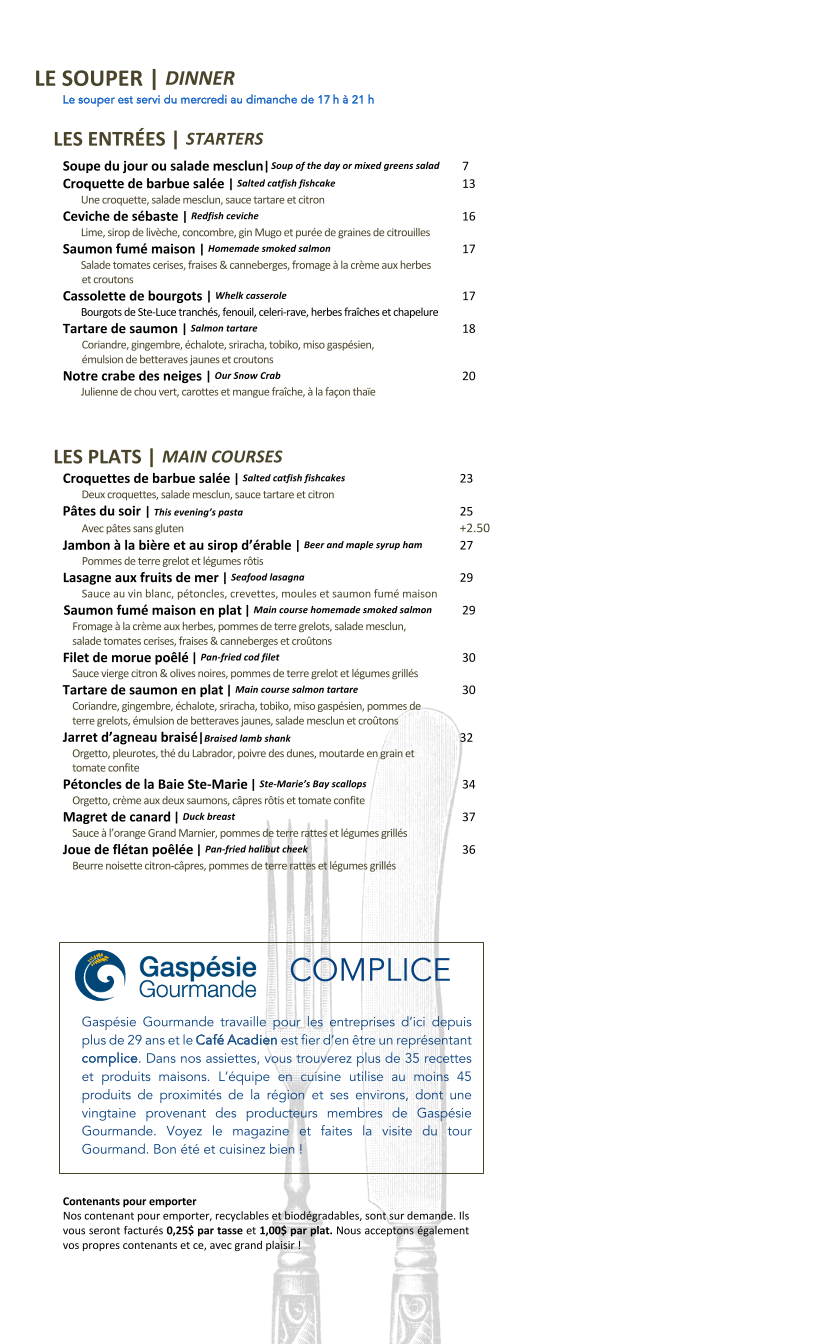 LE SOUPER | DINNER
Le souper est servi du mercredi au dimanche de 17 h à 21 h

LES ENTRÉES | STARTERS

Soupe du jour ou salade mesclun| Soup of the day or mixed greens salad 7
Croquette de barbue salée | Salted catfish fishcake 13
Une croquette, salade mesclun, sauce tartare et citron
Ceviche de sébaste | Redfish ceviche 16
Lime, sirop de livèche, concombre, gin Mugo et purée de graines de citrouilles
Saumon fumé maison | Homemade smoked salmon 17
Salade tomates cerises, fraises & canneberges, fromage à la crème aux herbes et croutons
Cassolette de bourgots | Whelk casserole 17
Bourgots de Ste-Luce tranchés, fenouil, celeri-rave, herbes fraîches et chapelure
Tartare de saumon | Salmon tartare 18
Coriandre, gingembre, échalote, sriracha, tobiko, miso gaspésien, émulsion de betteraves jaunes et croutons
Notre crabe des neiges | Our Snow Crab 20
Julienne de chou vert, carottes et mangue fraîche, à la façon thaïe

LES PLATS | MAIN COURSES

Croquettes de barbue salée | Salted catfish fishcakes 23
Deux croquettes, salade mesclun, sauce tartare et citron
Pâtes du soir | This evening's pasta 25
Avec pâtes sans gluten +2.50
Jambon à la bière et au sirop d'érable | Beer and maple syrup ham 27
Pommes de terre grelot et légumes rôtis
Lasagne aux fruits de mer | Seafood lasagna 29
Sauce au vin blanc, pétoncles, crevettes, moules et saumon fumé maison
Saumon fumé maison en plat | Main course homemade smoked salmon 29
Fromage à la crème aux herbes, pommes de terre grelots, salade mesclun, salade tomates cerises, fraises & canneberges et croûtons
Filet de morue poêlé | Pan-fried cod filet 30
Sauce vierge citron & olives noires, pommes de terre grelot et légumes grillés
Tartare de saumon en plat | Main course salmon tartare 30
Coriandre, gingembre, échalote, sriracha, tobiko, miso gaspésien, pommes de terre grelots, émulsion de betteraves jaunes, salade mesclun et croûtons
Jarret d'agneau braisé|Braised lamb shank 32
Orgetto, pleurotes, thé du Labrador, poivre des dunes, moutarde en grain et tomate confite
Pétoncles de la Baie Ste-Marie | Ste-Marie's Bay scallops 34
Orgetto, crème aux deux saumons, câpres rôtis et tomate confite
Magret de canard | Duck breast 37
Sauce à l'orange Grand Marnier, pommes de terre rattes et légumes grillés
Joue de flétan poêlée | Pan-fried halibut cheek 36
Beurre noisette citron-câpres, pommes de terre rattes et légumes grillés

Gaspésie Gourmande COMPLICE

Gaspésie Gourmande travaille pour les entreprises d'ici depuis plus de 29 ans et le Café Acadien est fier d'en être un représentant complice. Dans nos assiettes, vous trouverez plus de 35 recettes et produits maisons. L'équipe en cuisine utilise au moins 45 produits de proximités de la région et ses environs, dont une vingtaine provenant des producteurs membres de Gaspésie Gourmande. Voyez le magazine et faites la visite du tour Gourmand. Bon été et cuisinez bien !

Contenants pour emporter
Nos contenant pour emporter, recyclables et biodégradables, sont sur demande. Ils vous seront facturés 0,25$ par tasse et 1,00$ par plat. Nous acceptons également vos propres contenants et ce, avec grand plaisir !